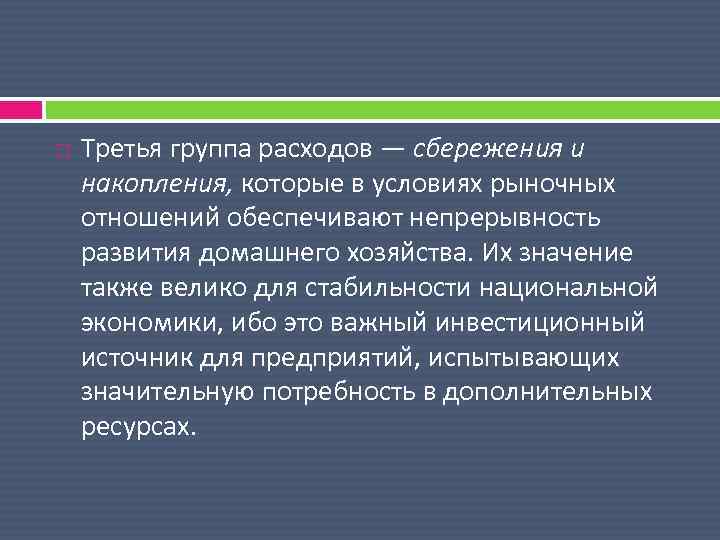 Третья группа расходов — сбережения и накопления, которые в условиях рыночных отношений обеспечивают непрерывность развития домашнего хозяйства. Их значение также велико для стабильности национальной экономики, ибо это важный инвестиционный источник для предприятий, испытывающих значительную потребность в дополнительных ресурсах.